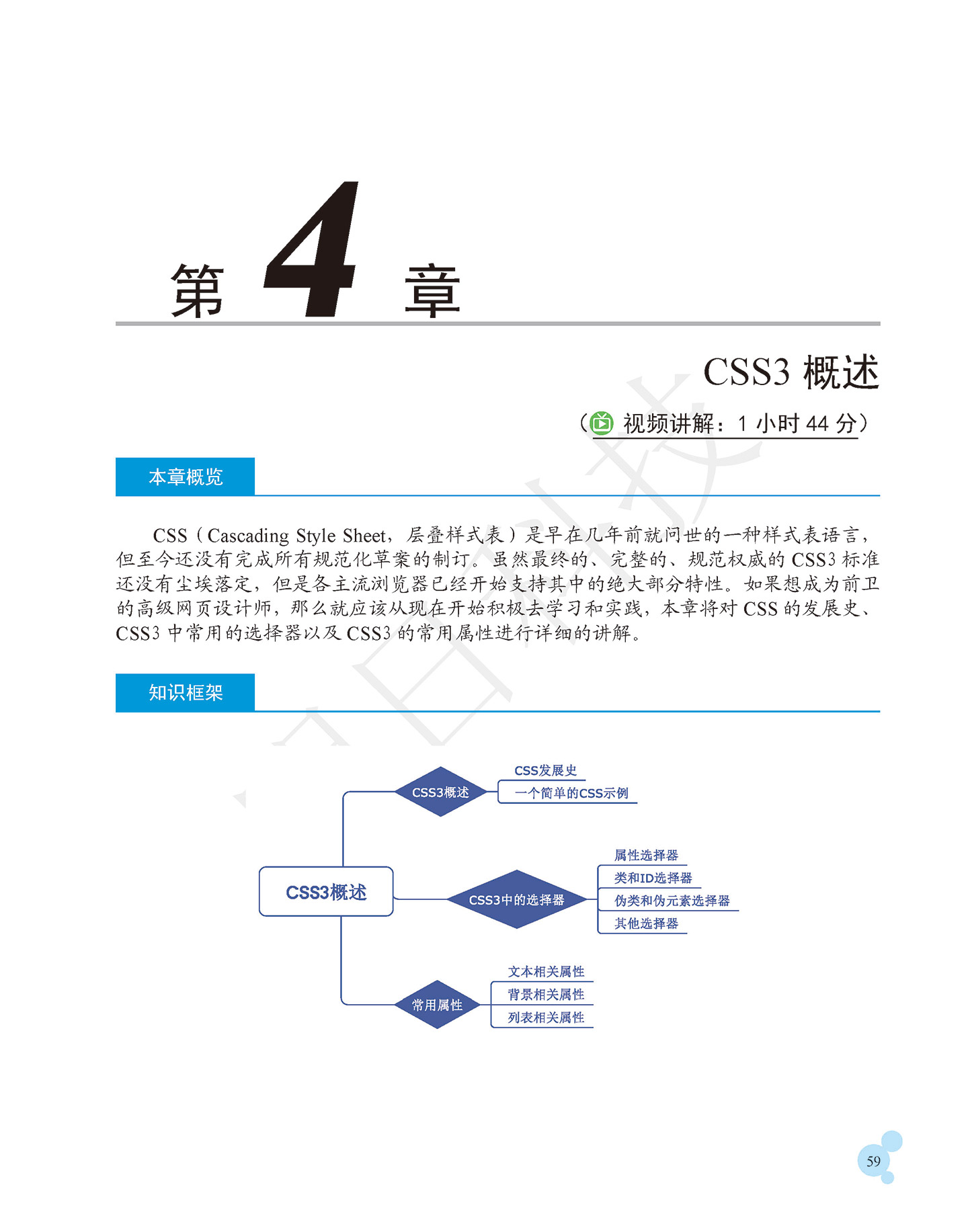 第 4 章

CSS3 概述

（视频讲解：1 小时 44 分）

本章概览

CSS（Cascading Style Sheet，层叠样式表）是早在几年前就问世的一种样式表语言，但至今还没有完成所有规范化草案的制订。虽然最终的、完整的、规范权威的 CSS3 标准还没有尘埃落定，但是各主流浏览器已经开始支持其中的绝大部分特性。如果想成为前卫的高级网页设计师，那么就应该从现在开始积极去学习和实践，本章将对 CSS 的发展史、CSS3 中常用的选择器以及 CSS3 的常用属性进行详细的讲解。

知识框架

CSS3概述
CSS3概述
CSS发展史
一个简单的CSS示例
CSS3中的选择器
属性选择器
类和ID选择器
伪类和伪元素选择器
其他选择器
常用属性
文本相关属性
背景相关属性
列表相关属性

59